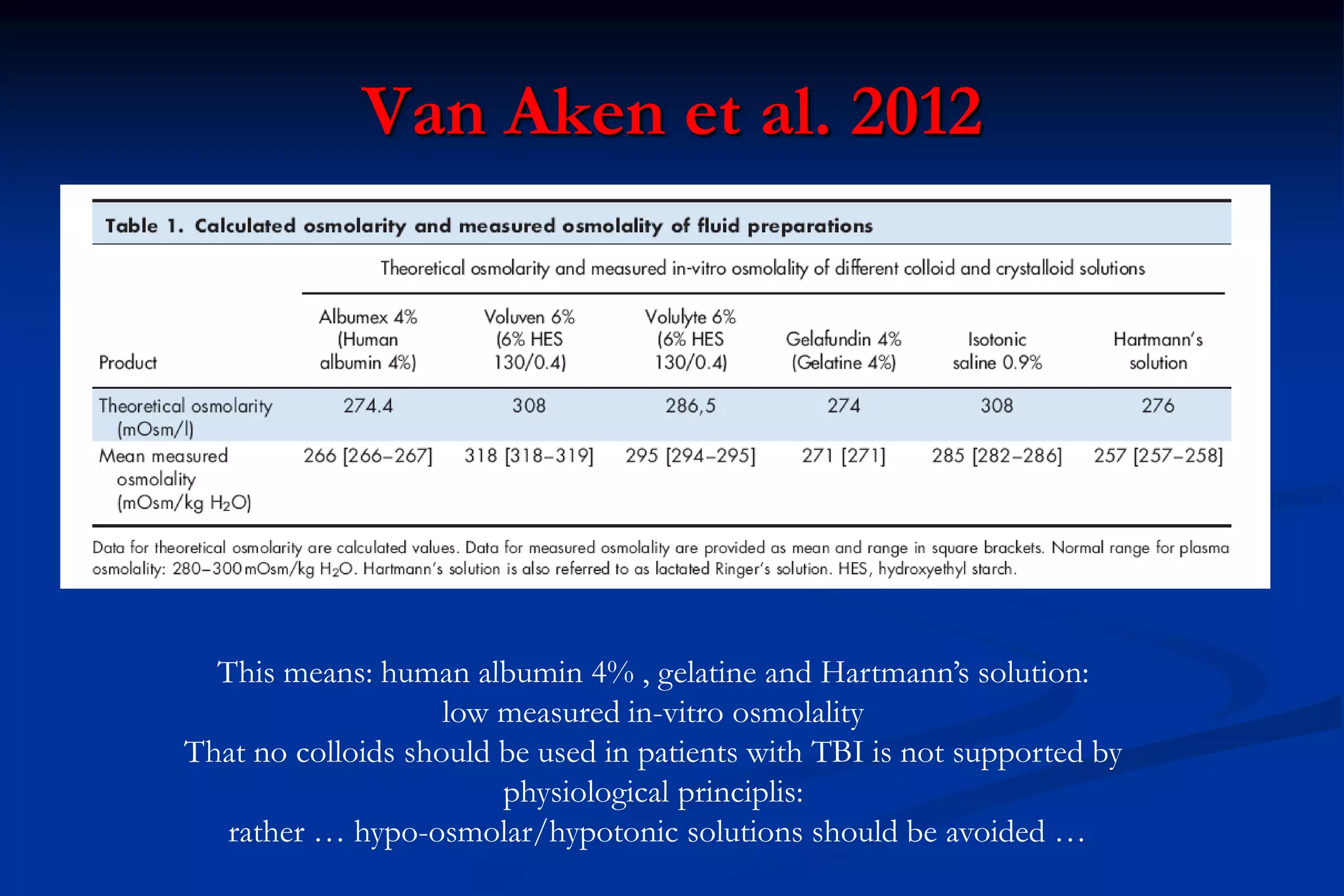 Van Aken et al. 2012

Table 1. Calculated osmolarity and measured osmolality of fluid preparations

Theoretical osmolarity and measured in-vitro osmolality of different colloid and crystalloid solutions

| Product | Albumex 4% (Human albumin 4%) | Voluven 6% (6% HES 130/0.4) | Volulyte 6% (6% HES 130/0.4) | Gelafundin 4% (Gelatine 4%) | Isotonic saline 0.9% | Hartmann's solution |
|---|---|---|---|---|---|---|
| Theoretical osmolarity (mOsm/l) | 274.4 | 308 | 286,5 | 274 | 308 | 276 |
| Mean measured osmolality (mOsm/kg $H_2O$) | 266 [266–267] | 318 [318–319] | 295 [294–295] | 271 [271] | 285 [282–286] | 257 [257–258] |

Data for theoretical osmolarity are calculated values. Data for measured osmolality are provided as mean and range in square brackets. Normal range for plasma osmolality: 280–300 mOsm/kg $H_2O$. Hartmann's solution is also referred to as lactated Ringer's solution. HES, hydroxyethyl starch.

This means: human albumin 4% , gelatine and Hartmann's solution:
low measured in-vitro osmolality
That no colloids should be used in patients with TBI is not supported by physiological principlis:
rather … hypo-osmolar/hypotonic solutions should be avoided …